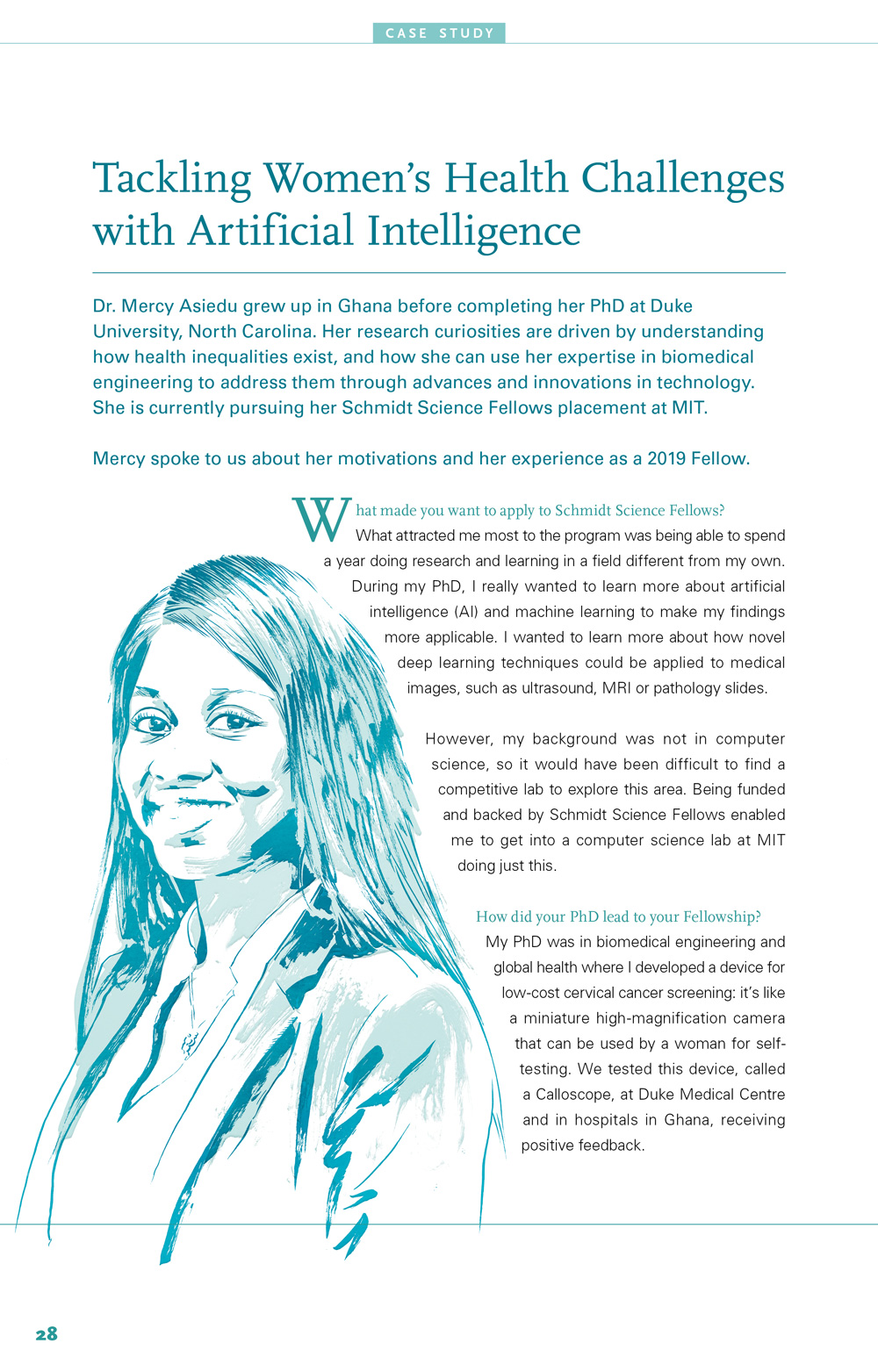 CASE STUDY

Tackling Women's Health Challenges with Artificial Intelligence

Dr. Mercy Asiedu grew up in Ghana before completing her PhD at Duke University, North Carolina. Her research curiosities are driven by understanding how health inequalities exist, and how she can use her expertise in biomedical engineering to address them through advances and innovations in technology. She is currently pursuing her Schmidt Science Fellows placement at MIT.

Mercy spoke to us about her motivations and her experience as a 2019 Fellow.

What made you want to apply to Schmidt Science Fellows?
What attracted me most to the program was being able to spend a year doing research and learning in a field different from my own. During my PhD, I really wanted to learn more about artificial intelligence (AI) and machine learning to make my findings more applicable. I wanted to learn more about how novel deep learning techniques could be applied to medical images, such as ultrasound, MRI or pathology slides.

However, my background was not in computer science, so it would have been difficult to find a competitive lab to explore this area. Being funded and backed by Schmidt Science Fellows enabled me to get into a computer science lab at MIT doing just this.

How did your PhD lead to your Fellowship?
My PhD was in biomedical engineering and global health where I developed a device for low-cost cervical cancer screening: it's like a miniature high-magnification camera that can be used by a woman for self-testing. We tested this device, called a Calloscope, at Duke Medical Centre and in hospitals in Ghana, receiving positive feedback.

28